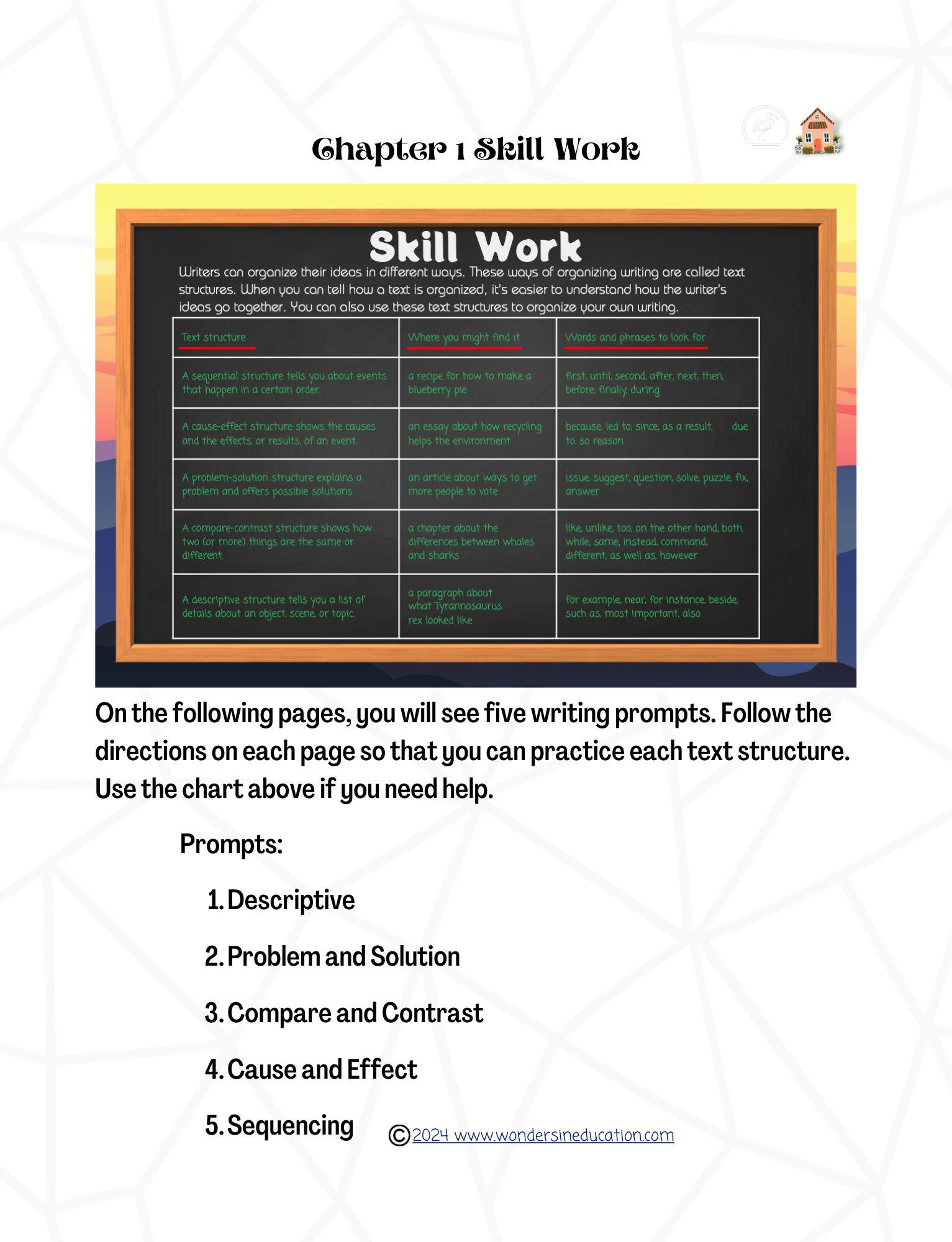 Chapter 1 Skill Work

Skill Work

Writers can organize their ideas in different ways. These ways of organizing writing are called text structures. When you can tell how a text is organized, it's easier to understand how the writer's ideas go together. You can also use these text structures to organize your own writing.

| Text structure | Where you might find it | Words and phrases to look for |
|---|---|---|
| A sequential structure tells you about events that happen in a certain order. | a recipe for how to make a blueberry pie | first, until, second, after, next, then, before, finally, during |
| A cause-effect structure shows the causes and the effects, or results, of an event. | an essay about how recycling helps the environment | because, led to, since, as a result, due to, so reason |
| A problem-solution structure explains a problem and offers possible solutions. | an article about ways to get more people to vote | issue, suggest, question, solve, puzzle, fix, answer |
| A compare-contrast structure shows how two (or more) things are the same or different. | a chapter about the differences between whales and sharks | like, unlike, too, on the other hand, both, while, same, instead, command, different, as well as, however |
| A descriptive structure tells you a list of details about an object, scene, or topic. | a paragraph about what Tyrannosaurus rex looked like | for example, near, for instance, beside, such as, most important, also |

On the following pages, you will see five writing prompts. Follow the directions on each page so that you can practice each text structure. Use the chart above if you need help.

Prompts:

1. Descriptive
2. Problem and Solution
3. Compare and Contrast
4. Cause and Effect
5. Sequencing

©2024 www.wondersineducation.com